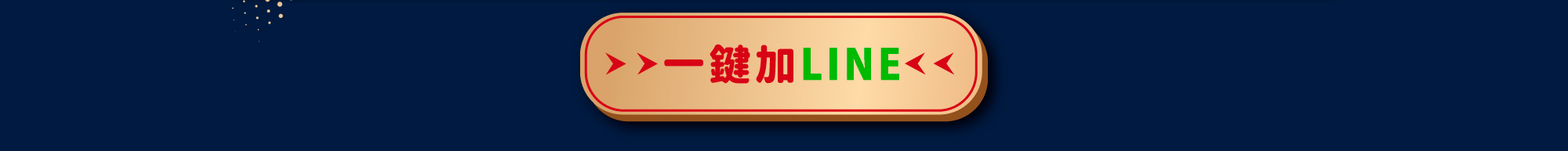 一鍵加LINE